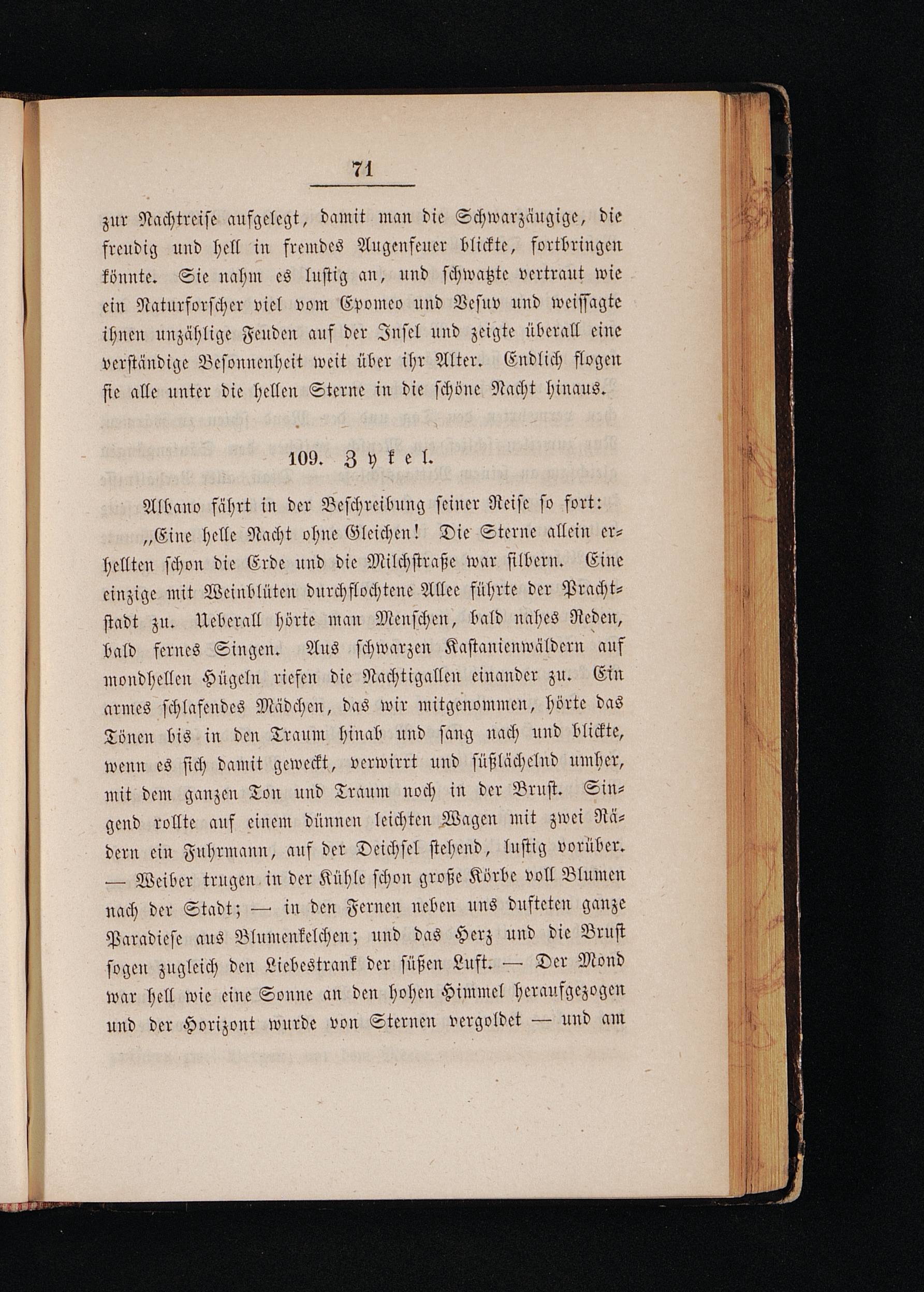 71

zur Nachtreise aufgelegt, damit man die Schwarzäugige, die freudig und hell in fremdes Augenfeuer blickte, fortbringen könnte. Sie nahm es lustig an, und schwatzte vertraut wie ein Naturforscher viel vom Epomeo und Vesuv und weissagte ihnen unzählige Feuden auf der Insel und zeigte überall eine verständige Besonnenheit weit über ihr Alter. Endlich flogen sie alle unter die hellen Sterne in die schöne Nacht hinaus.

109. Zykel.

Albano fährt in der Beschreibung seiner Reise so fort:

„Eine helle Nacht ohne Gleichen! Die Sterne allein erhellten schon die Erde und die Milchstraße war silbern. Eine einzige mit Weinblüten durchflochtene Allee führte der Prachtstadt zu. Ueberall hörte man Menschen, bald nahes Reden, bald fernes Singen. Aus schwarzen Kastanienwäldern auf mondhellen Hügeln riefen die Nachtigallen einander zu. Ein armes schlafendes Mädchen, das wir mitgenommen, hörte das Tönen bis in den Traum hinab und sang nach und blickte, wenn es sich damit geweckt, verwirrt und süßlächelnd umher, mit dem ganzen Ton und Traum noch in der Brust. Singend rollte auf einem dünnen leichten Wagen mit zwei Rädern ein Fuhrmann, auf der Deichsel stehend, lustig vorüber. — Weiber trugen in der Kühle schon große Körbe voll Blumen nach der Stadt; — in den Fernen neben uns dufteten ganze Paradiese aus Blumenkelchen; und das Herz und die Brust sogen zugleich den Liebestrank der süßen Luft. — Der Mond war hell wie eine Sonne an den hohen Himmel heraufgezogen und der Horizont wurde von Sternen vergoldet — und am